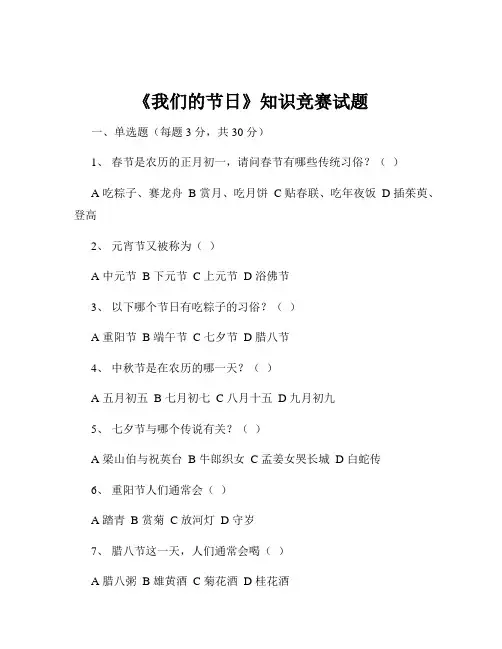 《我们的节日》知识竞赛试题

一、单选题（每题 3 分，共 30 分）

1、 春节是农历的正月初一，请问春节有哪些传统习俗？（ ）

A 吃粽子、赛龙舟 B 赏月、吃月饼 C 贴春联、吃年夜饭 D 插茱萸、登高

2、 元宵节又被称为（ ）

A 中元节 B 下元节 C 上元节 D 浴佛节

3、 以下哪个节日有吃粽子的习俗？（ ）

A 重阳节 B 端午节 C 七夕节 D 腊八节

4、 中秋节是在农历的哪一天？（ ）

A 五月初五 B 七月初七 C 八月十五 D 九月初九

5、 七夕节与哪个传说有关？（ ）

A 梁山伯与祝英台 B 牛郎织女 C 孟姜女哭长城 D 白蛇传

6、 重阳节人们通常会（ ）

A 踏青 B 赏菊 C 放河灯 D 守岁

7、 腊八节这一天，人们通常会喝（ ）

A 腊八粥 B 雄黄酒 C 菊花酒 D 桂花酒